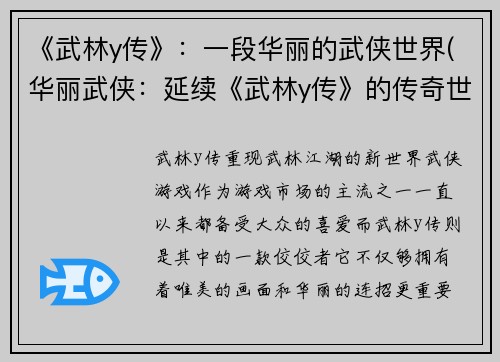 《武林y传》：一段华丽的武侠世界(华丽武侠：延续《武林y传》的传奇世

武林y传重现武林江湖的新世界武侠游戏作为游戏市场的主流之一一直以来都备受大众的喜爱而武林y传则是其中的一款佼佼者它不仅够拥有着唯美的画面和华丽的连招更重要